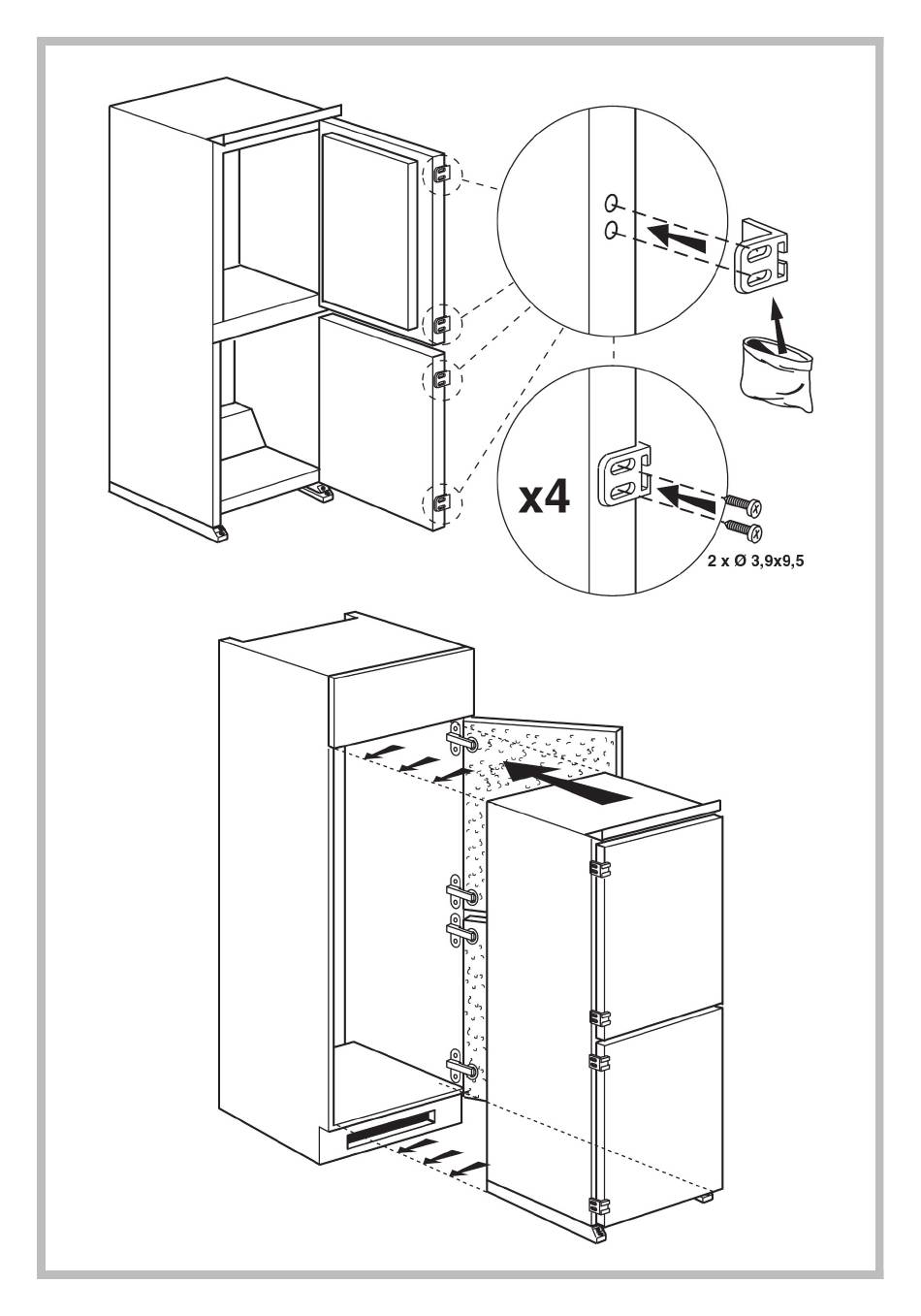 x4

2 x Ø 3,9x9,5